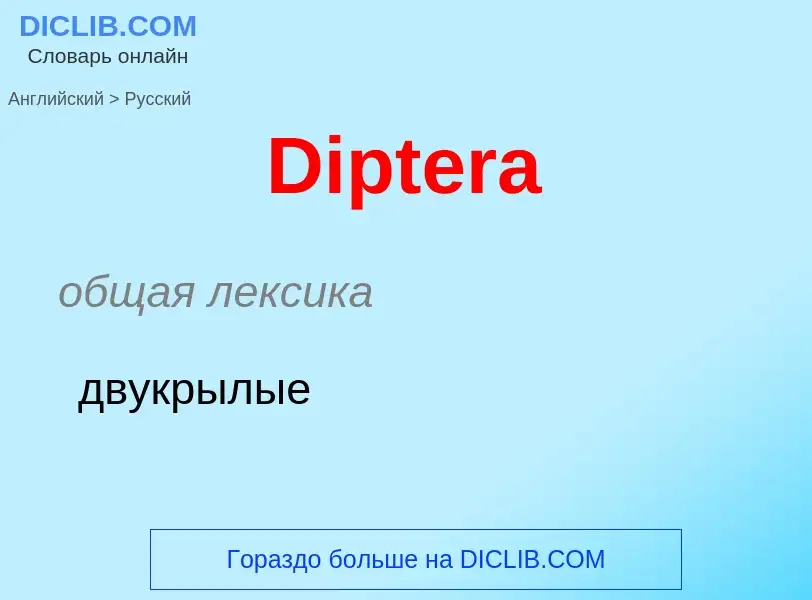 DICLIB.COM
Словарь онлайн

Английский > Русский

Diptera

общая лексика

двукрылые

Гораздо больше на DICLIB.COM